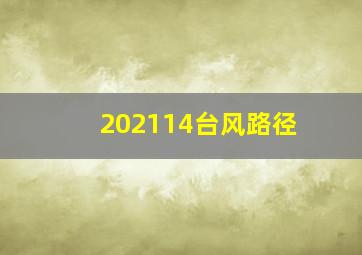 202114台风路径